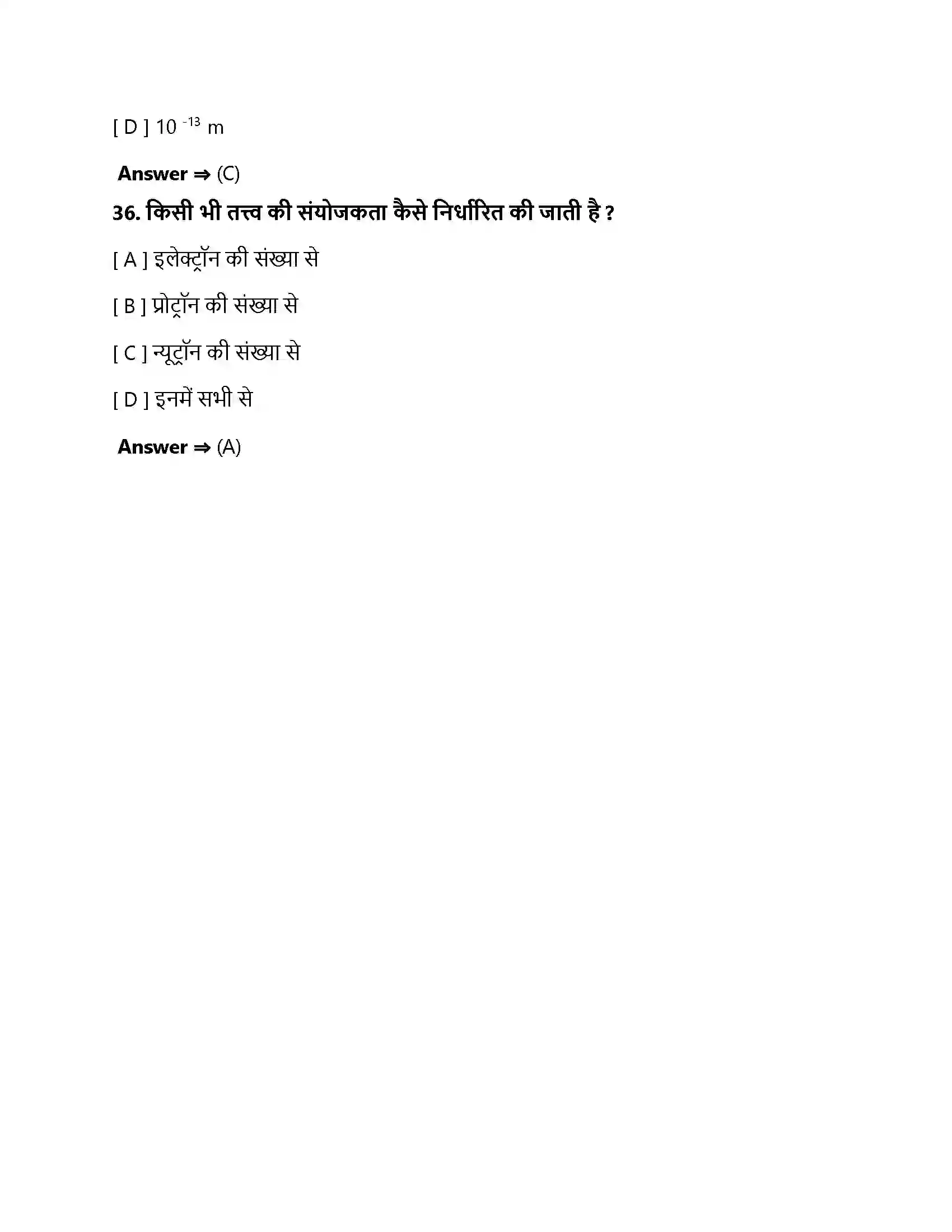 [ D ] $10^{-13}$ m

Answer ⇒ (C)

36. किसी भी तत्त्व की संयोजकता कैसे निर्धारित की जाती है ?

[ A ] इलेक्ट्रॉन की संख्या से

[ B ] प्रोट्रॉन की संख्या से

[ C ] न्यूट्रॉन की संख्या से

[ D ] इनमें सभी से

Answer ⇒ (A)